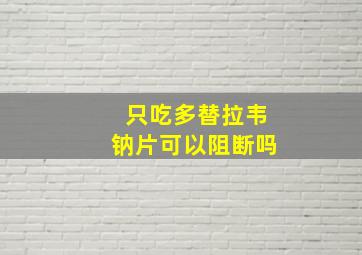 只吃多替拉韦
钠片可以阻断吗